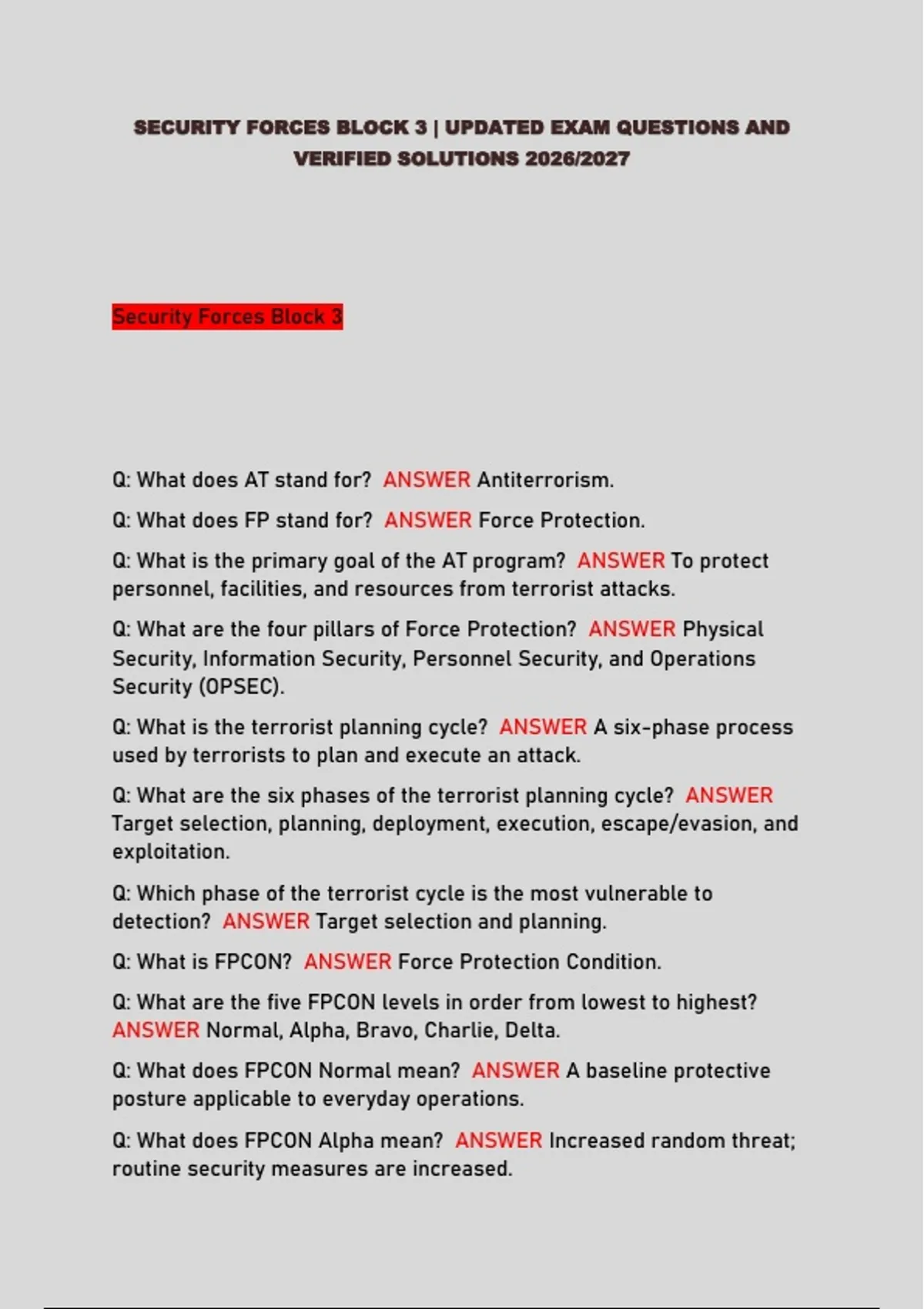 SECURITY FORCES BLOCK 3 | UPDATED EXAM QUESTIONS AND VERIFIED SOLUTIONS 2026/2027

Security Forces Block 3

Q: What does AT stand for? ANSWER Antiterrorism.

Q: What does FP stand for? ANSWER Force Protection.

Q: What is the primary goal of the AT program? ANSWER To protect personnel, facilities, and resources from terrorist attacks.

Q: What are the four pillars of Force Protection? ANSWER Physical Security, Information Security, Personnel Security, and Operations Security (OPSEC).

Q: What is the terrorist planning cycle? ANSWER A six-phase process used by terrorists to plan and execute an attack.

Q: What are the six phases of the terrorist planning cycle? ANSWER Target selection, planning, deployment, execution, escape/evasion, and exploitation.

Q: Which phase of the terrorist cycle is the most vulnerable to detection? ANSWER Target selection and planning.

Q: What is FPCON? ANSWER Force Protection Condition.

Q: What are the five FPCON levels in order from lowest to highest? ANSWER Normal, Alpha, Bravo, Charlie, Delta.

Q: What does FPCON Normal mean? ANSWER A baseline protective posture applicable to everyday operations.

Q: What does FPCON Alpha mean? ANSWER Increased random threat; routine security measures are increased.